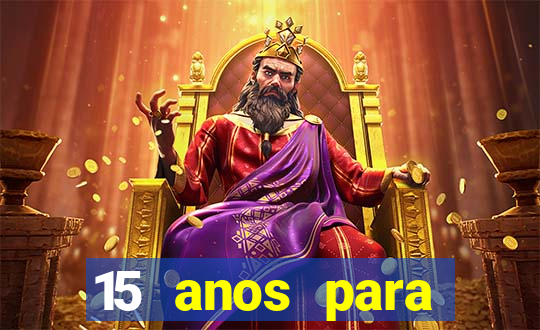 15 anos para